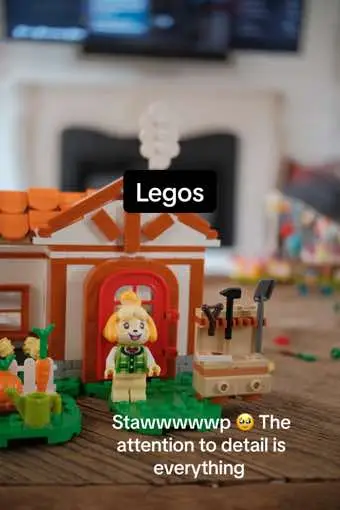 Legos

Stawwwwwp 🥹 The attention to detail is everything